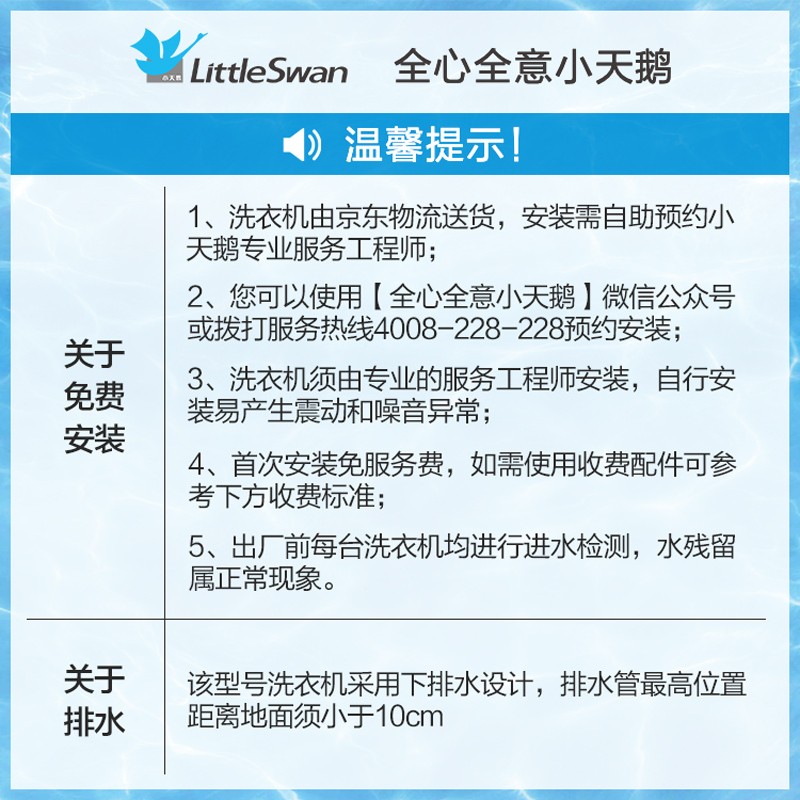 小天鹅 LittleSwan 全心全意小天鹅

温馨提示!

| 关于免费安装 | 1、洗衣机由京东物流送货，安装需自助预约小天鹅专业服务工程师；<br>2、您可以使用【全心全意小天鹅】微信公众号或拨打服务热线4008-228-228预约安装；<br>3、洗衣机须由专业的服务工程师安装，自行安装易产生震动和噪音异常；<br>4、首次安装免服务费，如需使用收费配件可参考下方收费标准；<br>5、出厂前每台洗衣机均进行进水检测，水残留属正常现象。 |
|---|---|
| 关于排水 | 该型号洗衣机采用下排水设计，排水管最高位置距离地面须小于10cm |